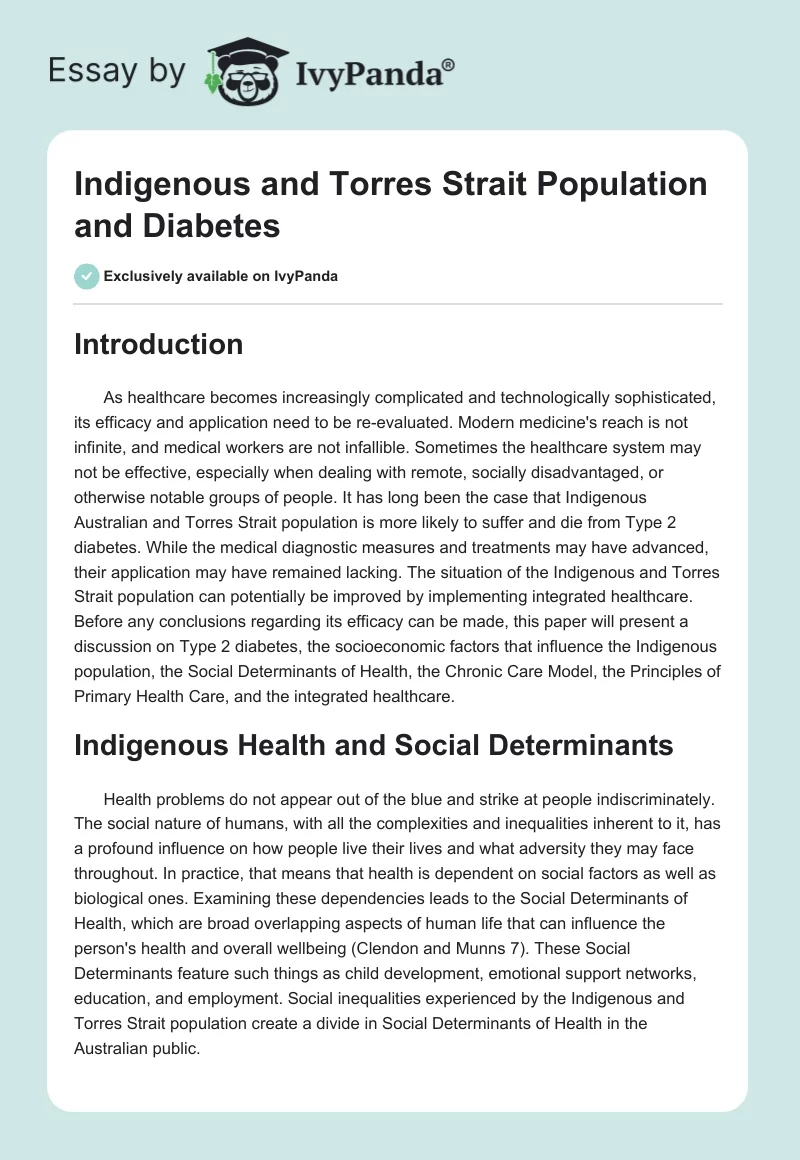 Essay by IvyPanda®

Indigenous and Torres Strait Population and Diabetes

Exclusively available on IvyPanda

Introduction

As healthcare becomes increasingly complicated and technologically sophisticated, its efficacy and application need to be re-evaluated. Modern medicine's reach is not infinite, and medical workers are not infallible. Sometimes the healthcare system may not be effective, especially when dealing with remote, socially disadvantaged, or otherwise notable groups of people. It has long been the case that Indigenous Australian and Torres Strait population is more likely to suffer and die from Type 2 diabetes. While the medical diagnostic measures and treatments may have advanced, their application may have remained lacking. The situation of the Indigenous and Torres Strait population can potentially be improved by implementing integrated healthcare. Before any conclusions regarding its efficacy can be made, this paper will present a discussion on Type 2 diabetes, the socioeconomic factors that influence the Indigenous population, the Social Determinants of Health, the Chronic Care Model, the Principles of Primary Health Care, and the integrated healthcare.

Indigenous Health and Social Determinants

Health problems do not appear out of the blue and strike at people indiscriminately. The social nature of humans, with all the complexities and inequalities inherent to it, has a profound influence on how people live their lives and what adversity they may face throughout. In practice, that means that health is dependent on social factors as well as biological ones. Examining these dependencies leads to the Social Determinants of Health, which are broad overlapping aspects of human life that can influence the person's health and overall wellbeing (Clendon and Munns 7). These Social Determinants feature such things as child development, emotional support networks, education, and employment. Social inequalities experienced by the Indigenous and Torres Strait population create a divide in Social Determinants of Health in the Australian public.